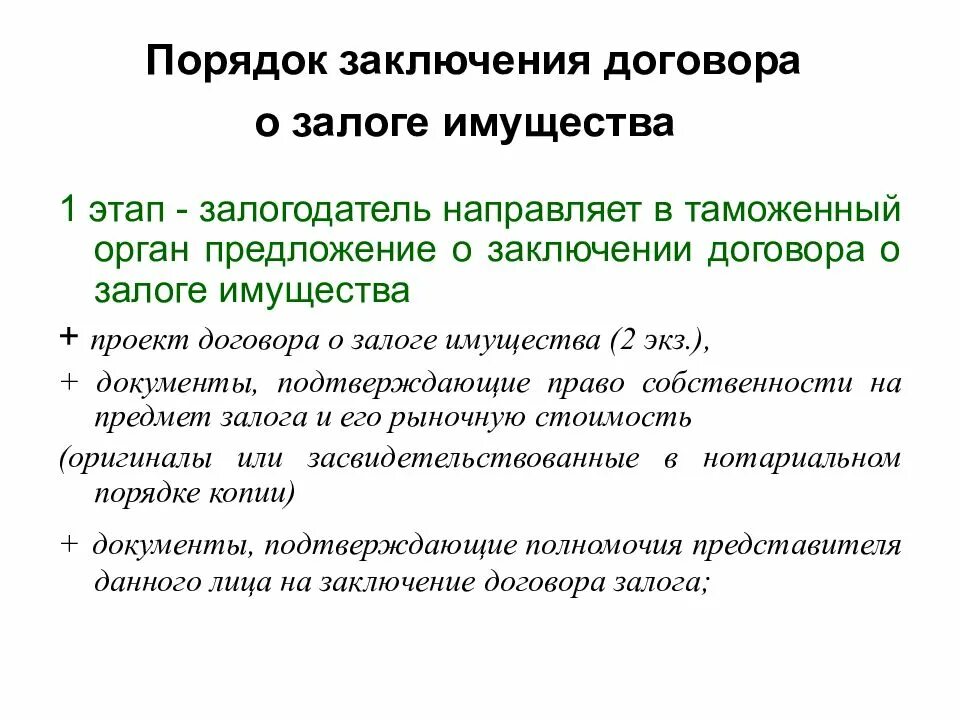 Порядок заключения договора о залоге имущества

1 этап - залогодатель направляет в таможенный орган предложение о заключении договора о залоге имущества

+ проект договора о залоге имущества (2 экз.),

+ документы, подтверждающие право собственности на предмет залога и его рыночную стоимость

(оригиналы или засвидетельствованные в нотариальном порядке копии)

+ документы, подтверждающие полномочия представителя данного лица на заключение договора залога;